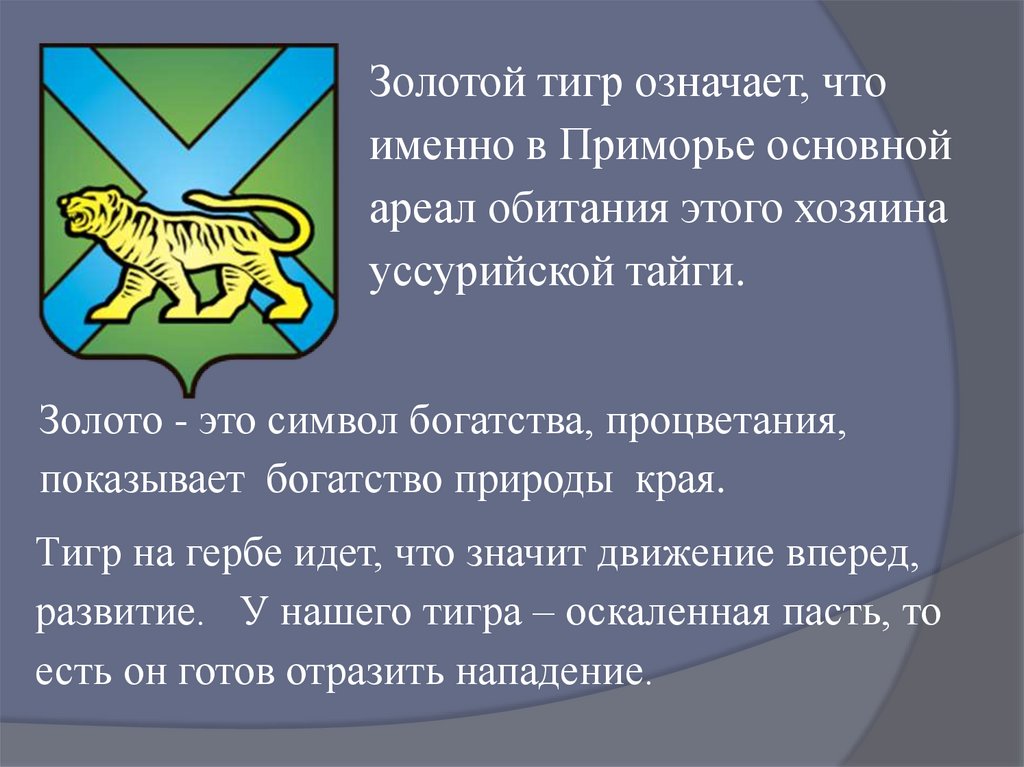 Золотой тигр означает, что именно в Приморье основной ареал обитания этого хозяина уссурийской тайги.

Золото - это символ богатства, процветания, показывает богатство природы края.

Тигр на гербе идет, что значит движение вперед, развитие. У нашего тигра – оскаленная пасть, то есть он готов отразить нападение.